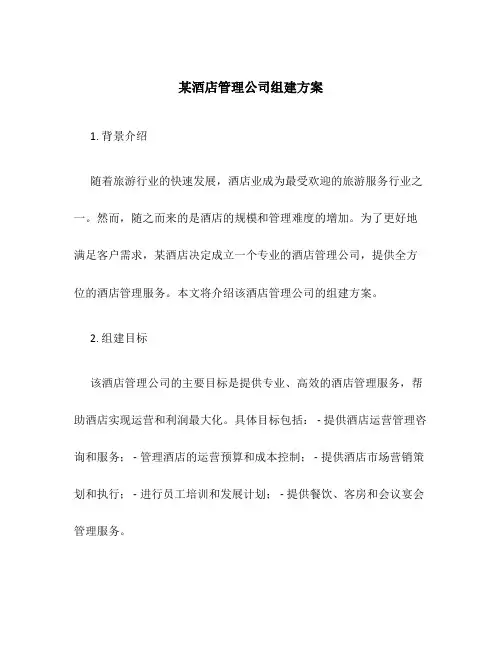 某酒店管理公司组建方案

1. 背景介绍

随着旅游行业的快速发展，酒店业成为最受欢迎的旅游服务行业之一。然而，随之而来的是酒店的规模和管理难度的增加。为了更好地满足客户需求，某酒店决定成立一个专业的酒店管理公司，提供全方位的酒店管理服务。本文将介绍该酒店管理公司的组建方案。

2. 组建目标

该酒店管理公司的主要目标是提供专业、高效的酒店管理服务，帮助酒店实现运营和利润最大化。具体目标包括： - 提供酒店运营管理咨询和服务； - 管理酒店的运营预算和成本控制； - 提供酒店市场营销策划和执行； - 进行员工培训和发展计划； - 提供餐饮、客房和会议宴会管理服务。